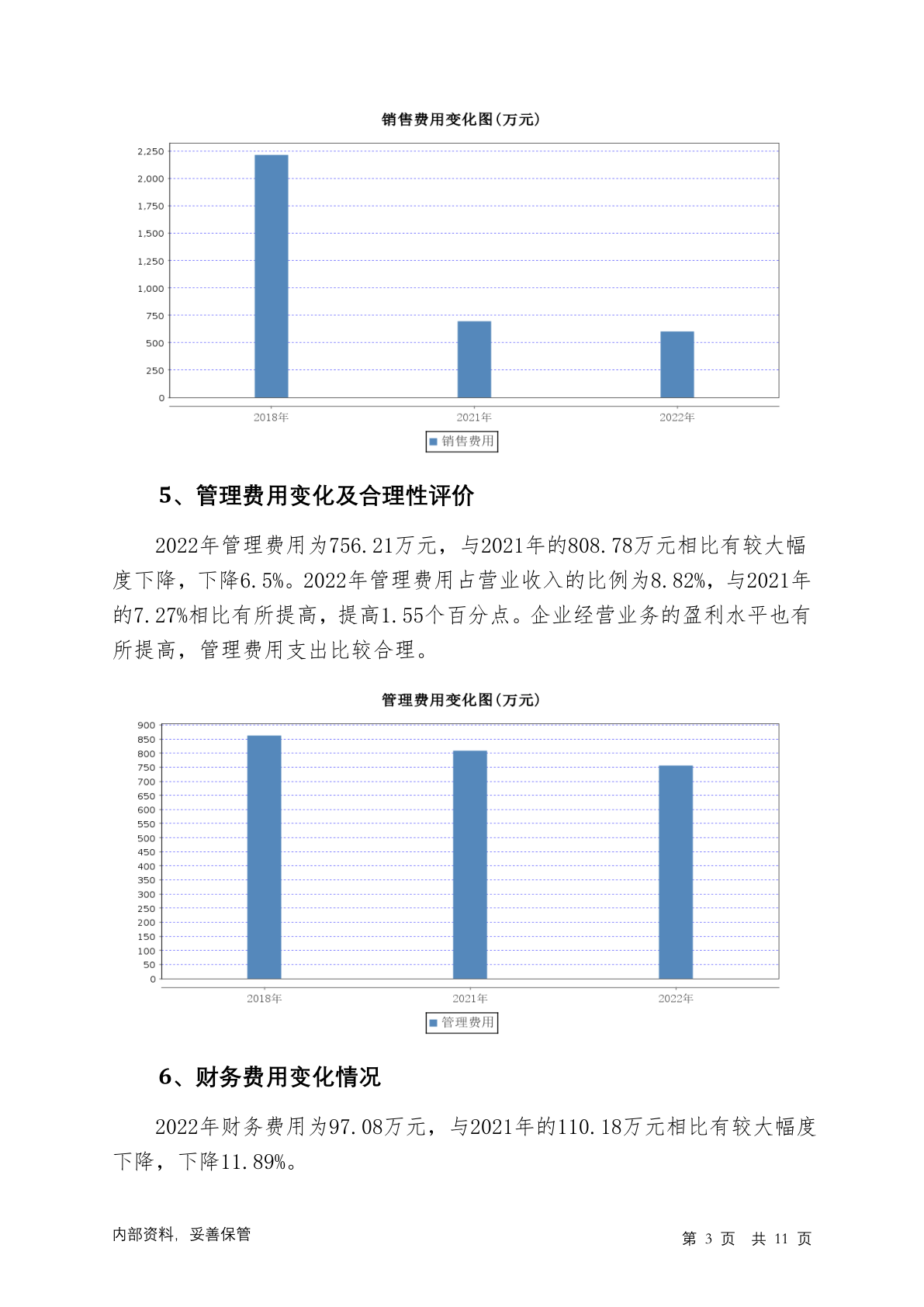 销售费用变化图(万元)

2,250
2,000
1,750
1,500
1,250
1,000
750
500
250
0

2018年
2021年
2022年

销售费用

5、管理费用变化及合理性评价

2022年管理费用为756.21万元，与2021年的808.78万元相比有较大幅度下降，下降6.5%。2022年管理费用占营业收入的比例为8.82%，与2021年的7.27%相比有所提高，提高1.55个百分点。企业经营业务的盈利水平也有所提高，管理费用支出比较合理。

管理费用变化图(万元)

900
850
800
750
700
650
600
550
500
450
400
350
300
250
200
150
100
50
0

2018年
2021年
2022年

管理费用

6、财务费用变化情况

2022年财务费用为97.08万元，与2021年的110.18万元相比有较大幅度下降，下降11.89%。

内部资料，妥善保管

第 3 页 共 11 页